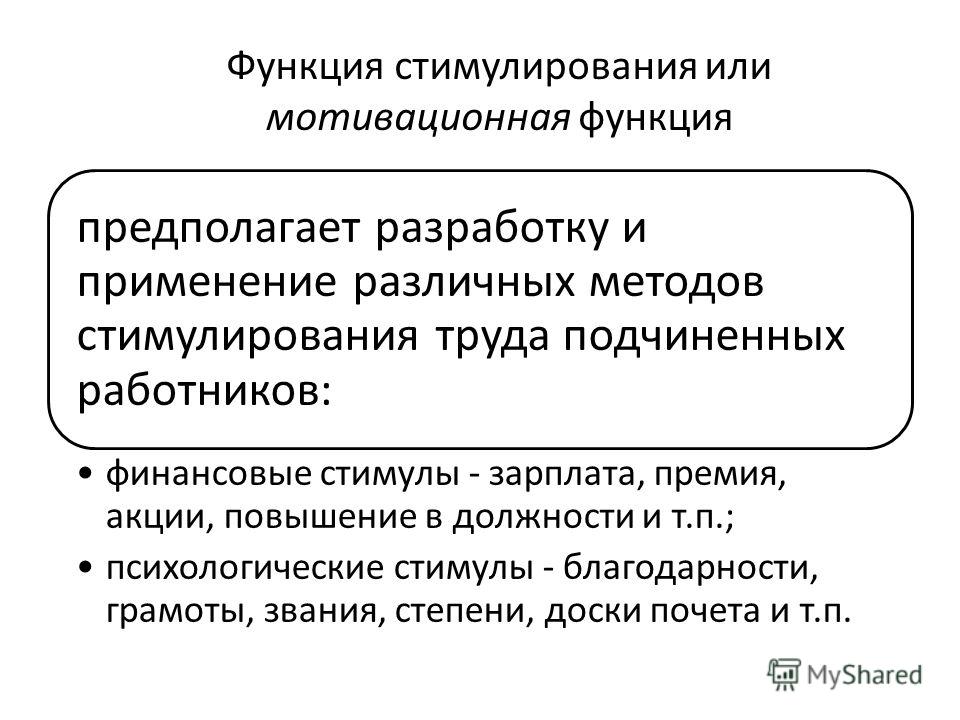 Функция стимулирования или мотивационная функция

предполагает разработку и применение различных методов стимулирования труда подчиненных работников:

• финансовые стимулы - зарплата, премия, акции, повышение в должности и т.п.;
• психологические стимулы - благодарности, грамоты, звания, степени, доски почета и т.п.

MyShared